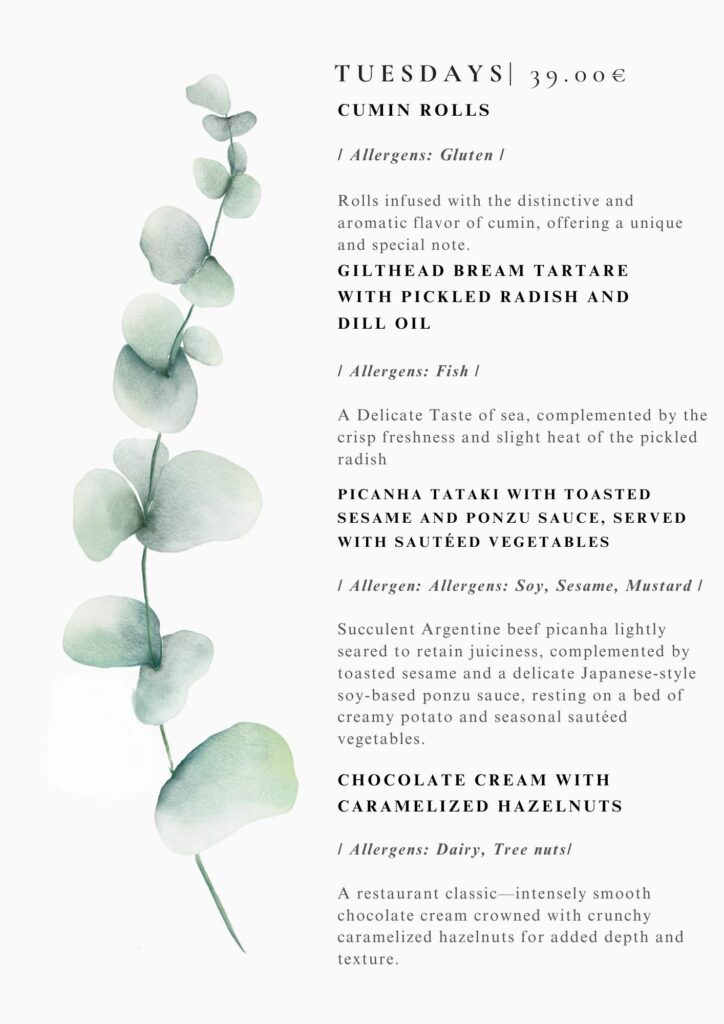 TUESDAYS| 39.00€

CUMIN ROLLS

/ Allergens: Gluten /

Rolls infused with the distinctive and aromatic flavor of cumin, offering a unique and special note.

GILTHEAD BREAM TARTARE WITH PICKLED RADISH AND DILL OIL

/ Allergens: Fish /

A Delicate Taste of sea, complemented by the crisp freshness and slight heat of the pickled radish

PICANHA TATAKI WITH TOASTED SESAME AND PONZU SAUCE, SERVED WITH SAUTÉED VEGETABLES

/ Allergen: Allergens: Soy, Sesame, Mustard /

Succulent Argentine beef picanha lightly seared to retain juiciness, complemented by toasted sesame and a delicate Japanese-style soy-based ponzu sauce, resting on a bed of creamy potato and seasonal sautéed vegetables.

CHOCOLATE CREAM WITH CARAMELIZED HAZELNUTS

/ Allergens: Dairy, Tree nuts/

A restaurant classic—intensely smooth chocolate cream crowned with crunchy caramelized hazelnuts for added depth and texture.